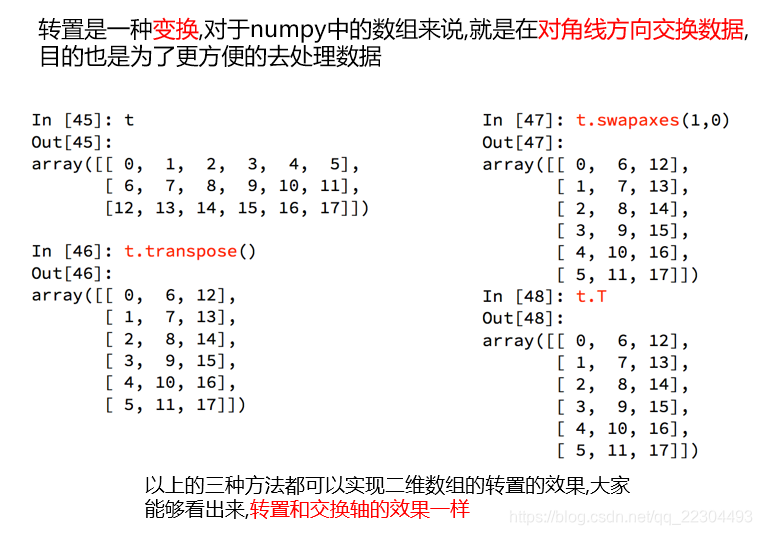 转置是一种变换,对于numpy中的数组来说,就是在对角线方向交换数据,目的也是为了更方便的去处理数据

In [45]: t
Out[45]:
array([[ 0,  1,  2,  3,  4,  5],
       [ 6,  7,  8,  9, 10, 11],
       [12, 13, 14, 15, 16, 17]])

In [46]: t.transpose()
Out[46]:
array([[ 0,  6, 12],
       [ 1,  7, 13],
       [ 2,  8, 14],
       [ 3,  9, 15],
       [ 4, 10, 16],
       [ 5, 11, 17]])

In [47]: t.swapaxes(1,0)
Out[47]:
array([[ 0,  6, 12],
       [ 1,  7, 13],
       [ 2,  8, 14],
       [ 3,  9, 15],
       [ 4, 10, 16],
       [ 5, 11, 17]])
In [48]: t.T
Out[48]:
array([[ 0,  6, 12],
       [ 1,  7, 13],
       [ 2,  8, 14],
       [ 3,  9, 15],
       [ 4, 10, 16],
       [ 5, 11, 17]])

以上的三种方法都可以实现二维数组的转置的效果,大家能够看出来,转置和交换轴的效果一样

https://blog.csdn.net/qq_22304493